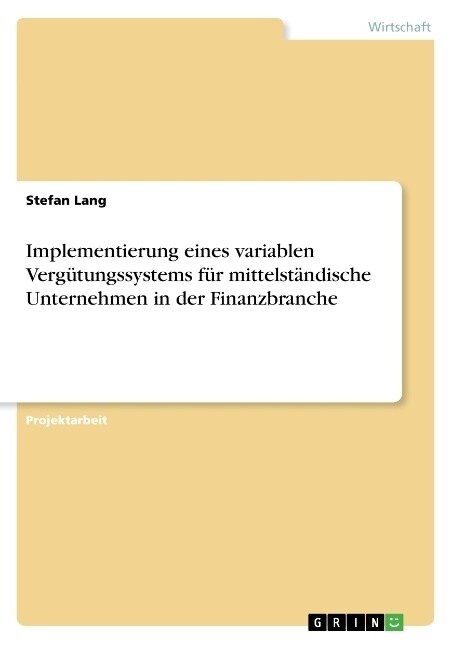 Wirtschaft

Stefan Lang

Implementierung eines variablen Vergütungssystems für mittelständische Unternehmen in der Finanzbranche

Projektarbeit

GRIN